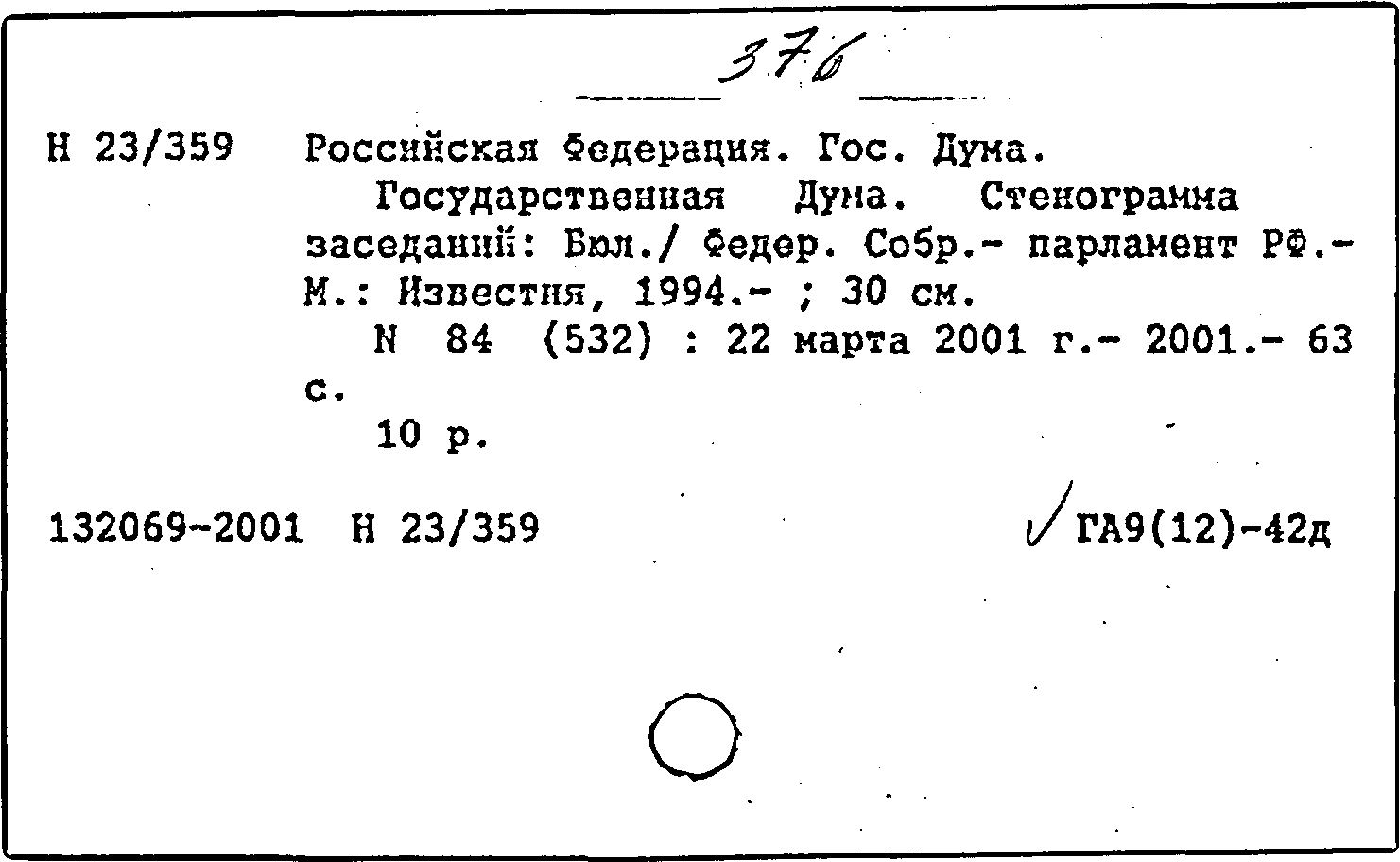 376

Н 23/359 Российская Федерация. Гос. Дума.

Государственная Дума. Стенограмма заседаний: Бюл./ Федер. Собр.- парламент РФ.- М.: Известия, 1994.- ; 30 см.

N 84 (532) : 22 марта 2001 г.- 2001.- 63 с.

10 р.

132069-2001 Н 23/359 ГА9(12)-42д